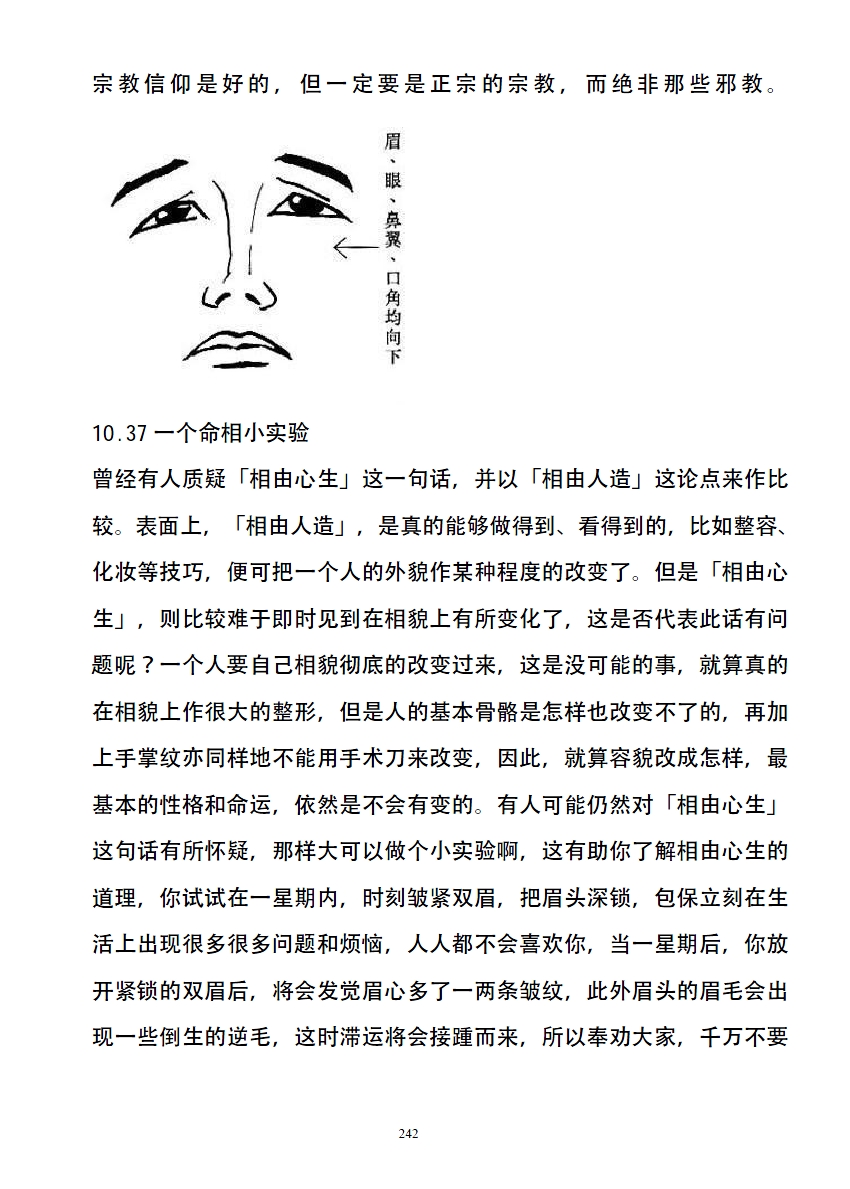 宗教信仰是好的，但一定要是正宗的宗教，而绝非那些邪教。

眉、眼、鼻翼、口角均向下

10.37 一个命相小实验
曾经有人质疑「相由心生」这一句话，并以「相由人造」这论点来作比较。表面上，「相由人造」，是真的能够做得到、看得到的，比如整容、化妆等技巧，便可把一个人的外貌作某种程度的改变了。但是「相由心生」，则比较难于即时见到在相貌上有所变化了，这是否代表此话有问题呢？一个人要自己相貌彻底的改变过来，这是没可能的事，就算真的在相貌上作很大的整形，但是人的基本骨骼是怎样也改变不了的，再加上手掌纹亦同样地不能用手术刀来改变，因此，就算容貌改成怎样，最基本的性格和命运，依然是不会有变的。有人可能仍然对「相由心生」这句话有所怀疑，那样大可以做个小实验啊，这有助你了解相由心生的道理，你试试在一星期内，时刻皱紧双眉，把眉头深锁，包保立刻在生活上出现很多很多问题和烦恼，人人都不会喜欢你，当一星期后，你放开紧锁的双眉后，将会发觉眉心多了一两条皱纹，此外眉头的眉毛会出现一些倒生的逆毛，这时滞运将会接踵而来，所以奉劝大家，千万不要

242